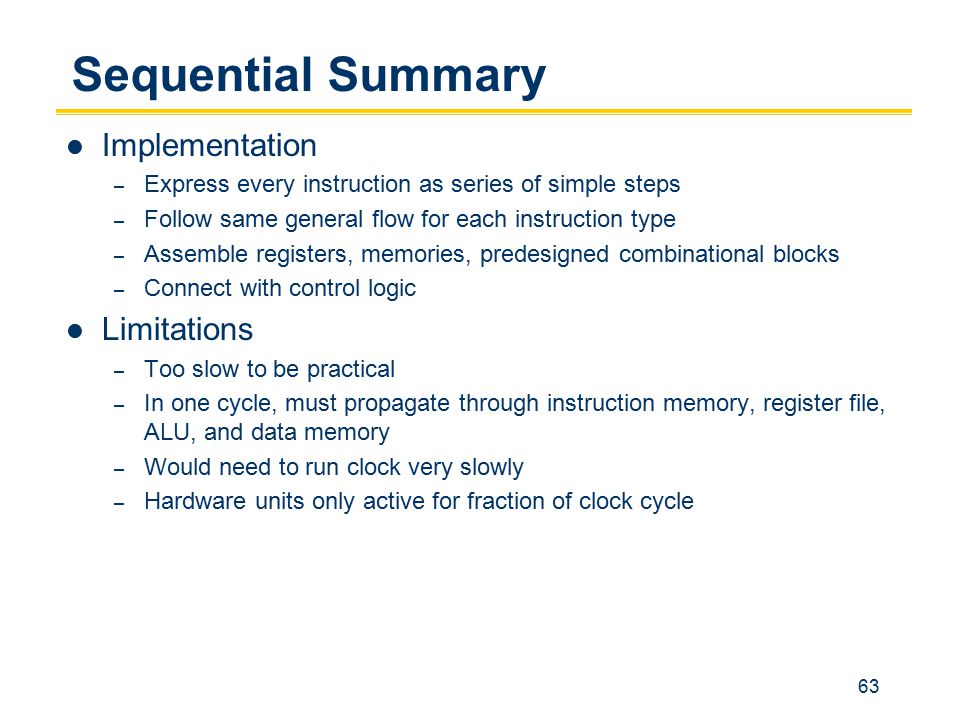 Sequential Summary

● Implementation
– Express every instruction as series of simple steps
– Follow same general flow for each instruction type
– Assemble registers, memories, predesigned combinational blocks
– Connect with control logic

● Limitations
– Too slow to be practical
– In one cycle, must propagate through instruction memory, register file, ALU, and data memory
– Would need to run clock very slowly
– Hardware units only active for fraction of clock cycle

63